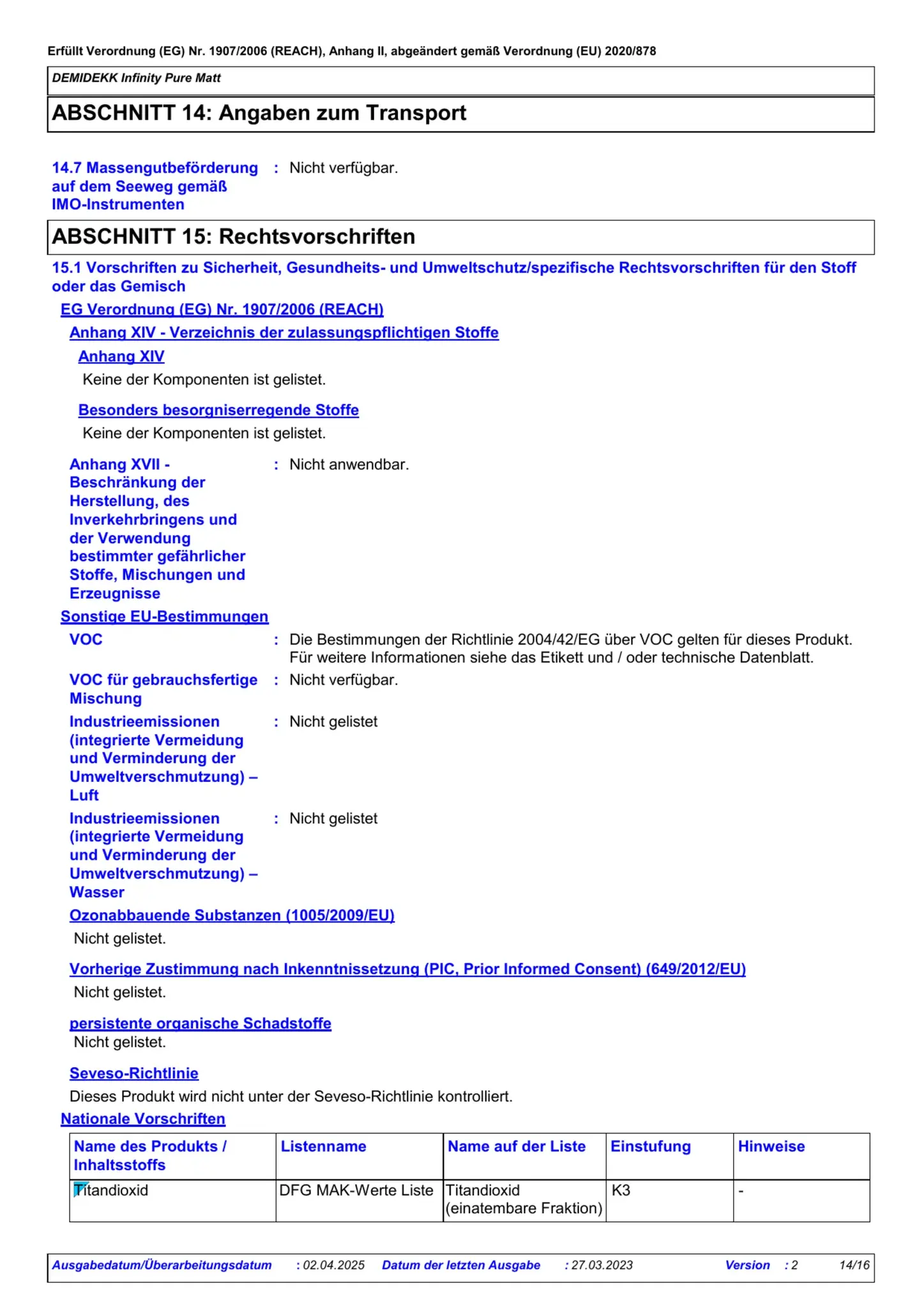 Erfüllt Verordnung (EG) Nr. 1907/2006 (REACH), Anhang II, abgeändert gemäß Verordnung (EU) 2020/878

DEMIDEKK Infinity Pure Matt

ABSCHNITT 14: Angaben zum Transport

14.7 Massengutbeförderung auf dem Seeweg gemäß IMO-Instrumenten : Nicht verfügbar.

ABSCHNITT 15: Rechtsvorschriften

15.1 Vorschriften zu Sicherheit, Gesundheits- und Umweltschutz/spezifische Rechtsvorschriften für den Stoff oder das Gemisch

EG Verordnung (EG) Nr. 1907/2006 (REACH)

Anhang XIV - Verzeichnis der zulassungspflichtigen Stoffe

Anhang XIV

Keine der Komponenten ist gelistet.

Besonders besorgniserregende Stoffe

Keine der Komponenten ist gelistet.

Anhang XVII - Beschränkung der Herstellung, des Inverkehrbringens und der Verwendung bestimmter gefährlicher Stoffe, Mischungen und Erzeugnisse : Nicht anwendbar.

Sonstige EU-Bestimmungen

VOC : Die Bestimmungen der Richtlinie 2004/42/EG über VOC gelten für dieses Produkt. Für weitere Informationen siehe das Etikett und / oder technische Datenblatt.

VOC für gebrauchsfertige Mischung : Nicht verfügbar.

Industrieemissionen (integrierte Vermeidung und Verminderung der Umweltverschmutzung) – Luft : Nicht gelistet

Industrieemissionen (integrierte Vermeidung und Verminderung der Umweltverschmutzung) – Wasser : Nicht gelistet

Ozonabbauende Substanzen (1005/2009/EU)

Nicht gelistet.

Vorherige Zustimmung nach Inkenntnissetzung (PIC, Prior Informed Consent) (649/2012/EU)

Nicht gelistet.

persistente organische Schadstoffe

Nicht gelistet.

Seveso-Richtlinie

Dieses Produkt wird nicht unter der Seveso-Richtlinie kontrolliert.

Nationale Vorschriften

| Name des Produkts / Inhaltsstoffs | Listenname | Name auf der Liste | Einstufung | Hinweise |
|---|---|---|---|---|
| Titandioxid | DFG MAK-Werte Liste | Titandioxid (einatembare Fraktion) | K3 | - |

Ausgabedatum/Überarbeitungsdatum : 02.04.2025 Datum der letzten Ausgabe : 27.03.2023 Version : 2 14/16